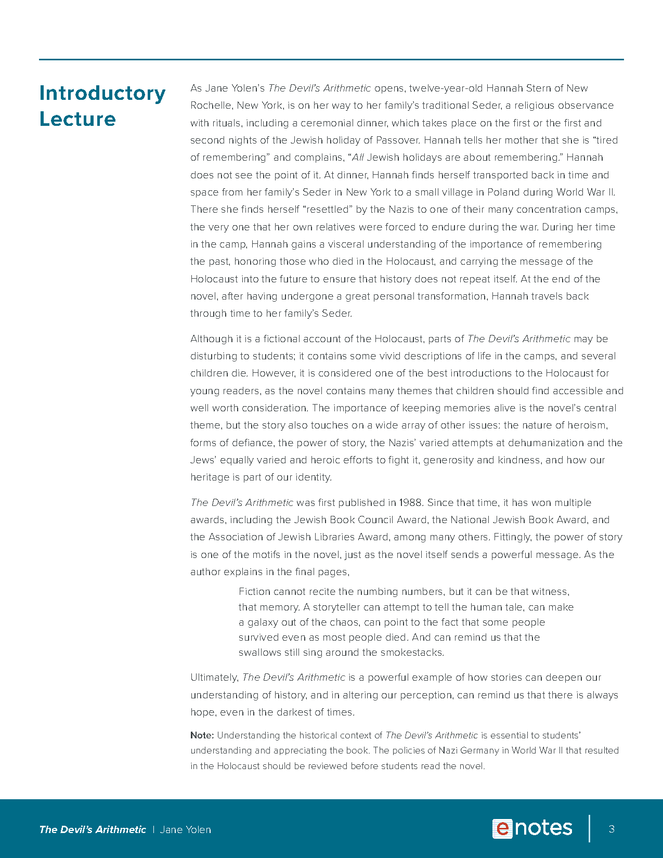 Introductory Lecture

As Jane Yolen's The Devil's Arithmetic opens, twelve-year-old Hannah Stern of New Rochelle, New York, is on her way to her family's traditional Seder, a religious observance with rituals, including a ceremonial dinner, which takes place on the first or the first and second nights of the Jewish holiday of Passover. Hannah tells her mother that she is "tired of remembering" and complains, "All Jewish holidays are about remembering." Hannah does not see the point of it. At dinner, Hannah finds herself transported back in time and space from her family's Seder in New York to a small village in Poland during World War II. There she finds herself "resettled" by the Nazis to one of their many concentration camps, the very one that her own relatives were forced to endure during the war. During her time in the camp, Hannah gains a visceral understanding of the importance of remembering the past, honoring those who died in the Holocaust, and carrying the message of the Holocaust into the future to ensure that history does not repeat itself. At the end of the novel, after having undergone a great personal transformation, Hannah travels back through time to her family's Seder.

Although it is a fictional account of the Holocaust, parts of The Devil's Arithmetic may be disturbing to students; it contains some vivid descriptions of life in the camps, and several children die. However, it is considered one of the best introductions to the Holocaust for young readers, as the novel contains many themes that children should find accessible and well worth consideration. The importance of keeping memories alive is the novel's central theme, but the story also touches on a wide array of other issues: the nature of heroism, forms of defiance, the power of story, the Nazis' varied attempts at dehumanization and the Jews' equally varied and heroic efforts to fight it, generosity and kindness, and how our heritage is part of our identity.

The Devil's Arithmetic was first published in 1988. Since that time, it has won multiple awards, including the Jewish Book Council Award, the National Jewish Book Award, and the Association of Jewish Libraries Award, among many others. Fittingly, the power of story is one of the motifs in the novel, just as the novel itself sends a powerful message. As the author explains in the final pages,

Fiction cannot recite the numbing numbers, but it can be that witness, that memory. A storyteller can attempt to tell the human tale, can make a galaxy out of the chaos, can point to the fact that some people survived even as most people died. And can remind us that the swallows still sing around the smokestacks.

Ultimately, The Devil's Arithmetic is a powerful example of how stories can deepen our understanding of history, and in altering our perception, can remind us that there is always hope, even in the darkest of times.

Note: Understanding the historical context of The Devil's Arithmetic is essential to students' understanding and appreciating the book. The policies of Nazi Germany in World War II that resulted in the Holocaust should be reviewed before students read the novel.

The Devil's Arithmetic | Jane Yolen

enotes

3